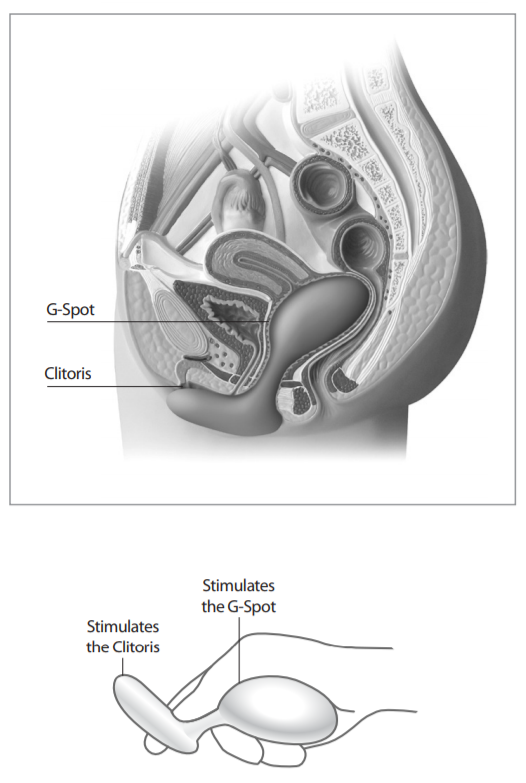 G-Spot

Clitoris

Stimulates the G-Spot

Stimulates the Clitoris